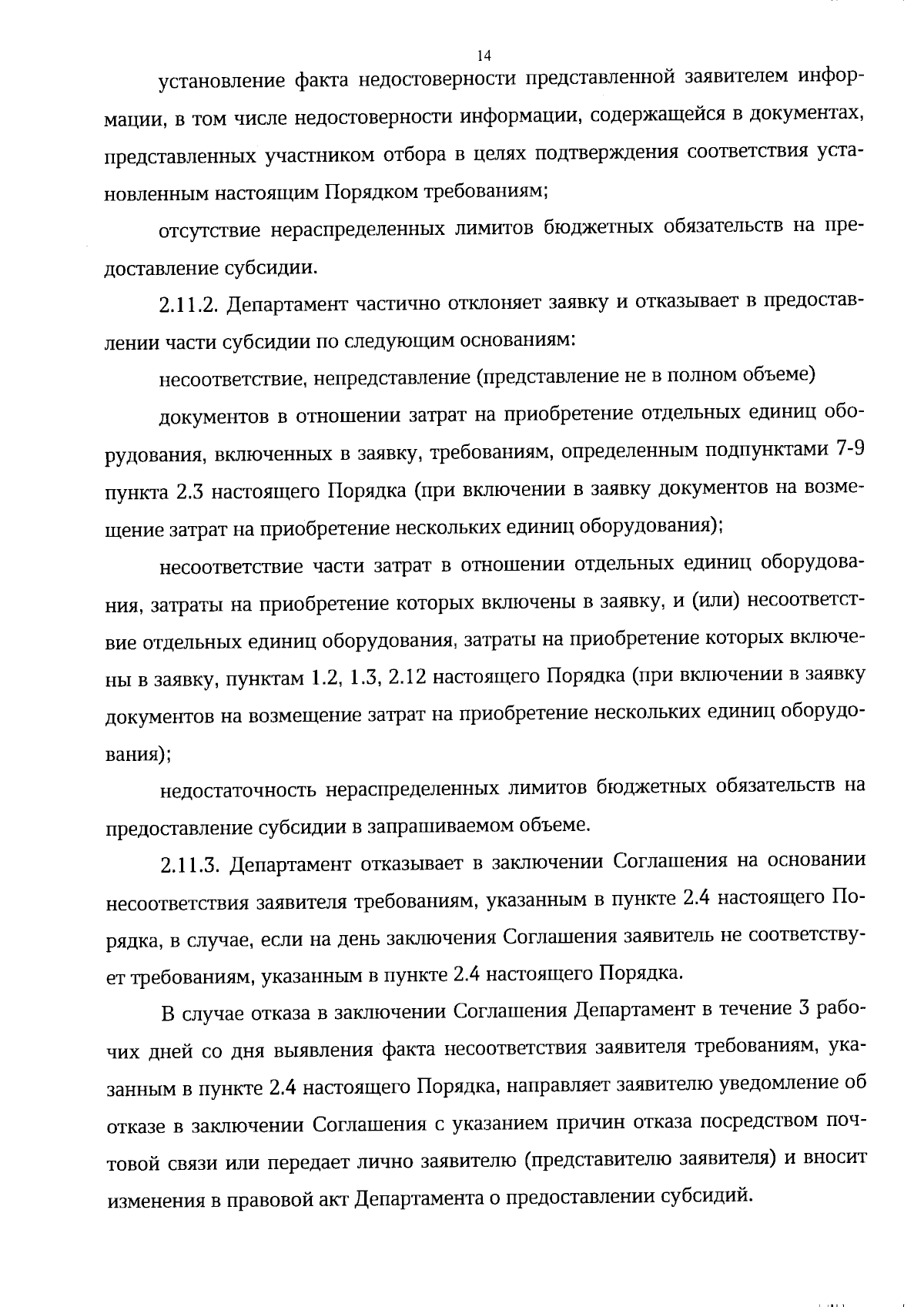 14

установление факта недостоверности представленной заявителем информации, в том числе недостоверности информации, содержащейся в документах, представленных участником отбора в целях подтверждения соответствия установленным настоящим Порядком требованиям;

отсутствие нераспределенных лимитов бюджетных обязательств на предоставление субсидии.

2.11.2. Департамент частично отклоняет заявку и отказывает в предоставлении части субсидии по следующим основаниям:

несоответствие, непредставление (представление не в полном объеме)

документов в отношении затрат на приобретение отдельных единиц оборудования, включенных в заявку, требованиям, определенным подпунктами 7-9 пункта 2.3 настоящего Порядка (при включении в заявку документов на возмещение затрат на приобретение нескольких единиц оборудования);

несоответствие части затрат в отношении отдельных единиц оборудования, затраты на приобретение которых включены в заявку, и (или) несоответствие отдельных единиц оборудования, затраты на приобретение которых включены в заявку, пунктам 1.2, 1.3, 2.12 настоящего Порядка (при включении в заявку документов на возмещение затрат на приобретение нескольких единиц оборудования);

недостаточность нераспределенных лимитов бюджетных обязательств на предоставление субсидии в запрашиваемом объеме.

2.11.3. Департамент отказывает в заключении Соглашения на основании несоответствия заявителя требованиям, указанным в пункте 2.4 настоящего Порядка, в случае, если на день заключения Соглашения заявитель не соответствует требованиям, указанным в пункте 2.4 настоящего Порядка.

В случае отказа в заключении Соглашения Департамент в течение 3 рабочих дней со дня выявления факта несоответствия заявителя требованиям, указанным в пункте 2.4 настоящего Порядка, направляет заявителю уведомление об отказе в заключении Соглашения с указанием причин отказа посредством почтовой связи или передает лично заявителю (представителю заявителя) и вносит изменения в правовой акт Департамента о предоставлении субсидий.